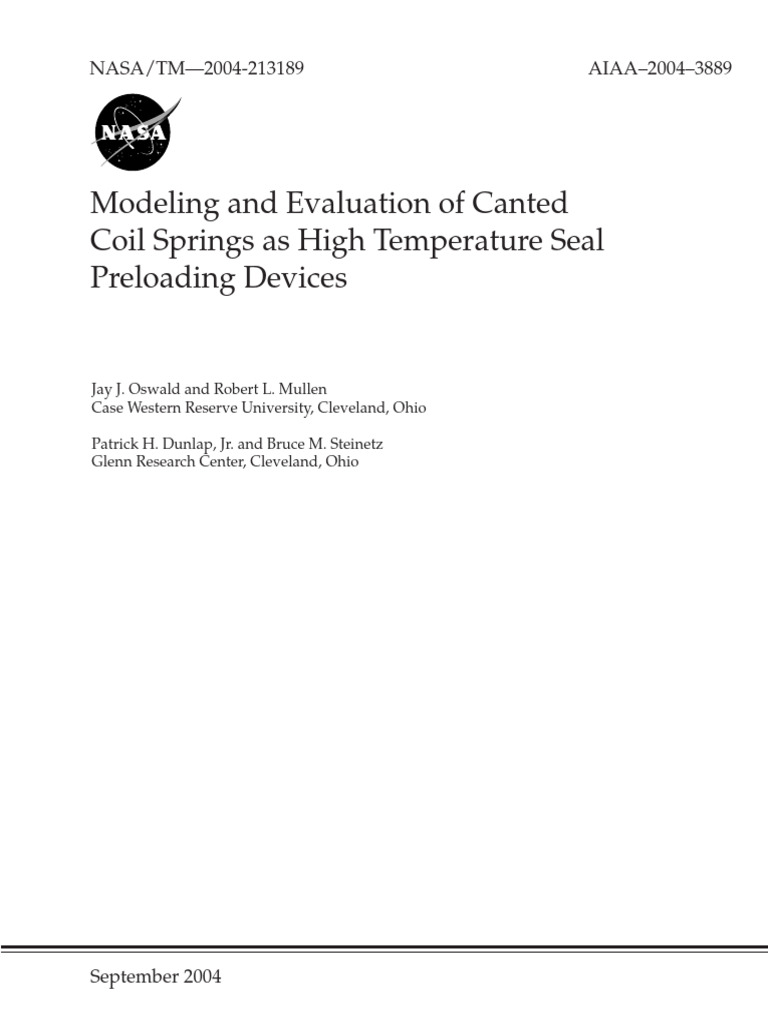 NASA/TM—2004-213189

AIAA–2004–3889

NASA

Modeling and Evaluation of Canted Coil Springs as High Temperature Seal Preloading Devices

Jay J. Oswald and Robert L. Mullen
Case Western Reserve University, Cleveland, Ohio

Patrick H. Dunlap, Jr. and Bruce M. Steinetz
Glenn Research Center, Cleveland, Ohio

September 2004